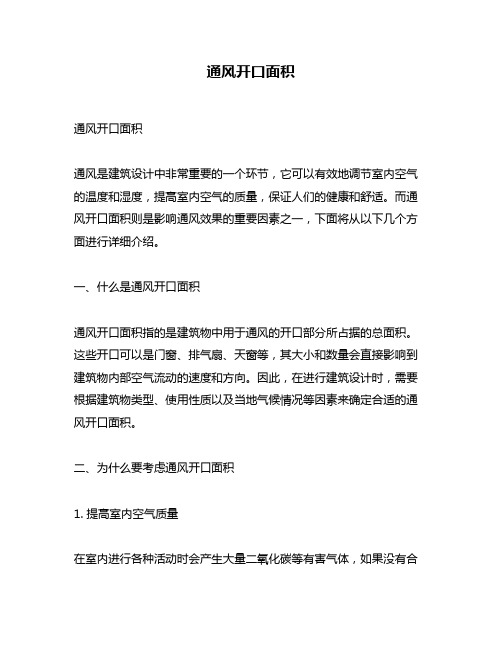 通风开口面积

通风开口面积

通风是建筑设计中非常重要的一个环节，它可以有效地调节室内空气的温度和湿度，提高室内空气的质量，保证人们的健康和舒适。而通风开口面积则是影响通风效果的重要因素之一，下面将从以下几个方面进行详细介绍。

一、什么是通风开口面积

通风开口面积指的是建筑物中用于通风的开口部分所占据的总面积。这些开口可以是门窗、排气扇、天窗等，其大小和数量会直接影响到建筑物内部空气流动的速度和方向。因此，在进行建筑设计时，需要根据建筑物类型、使用性质以及当地气候情况等因素来确定合适的通风开口面积。

二、为什么要考虑通风开口面积

1. 提高室内空气质量

在室内进行各种活动时会产生大量二氧化碳等有害气体，如果没有合